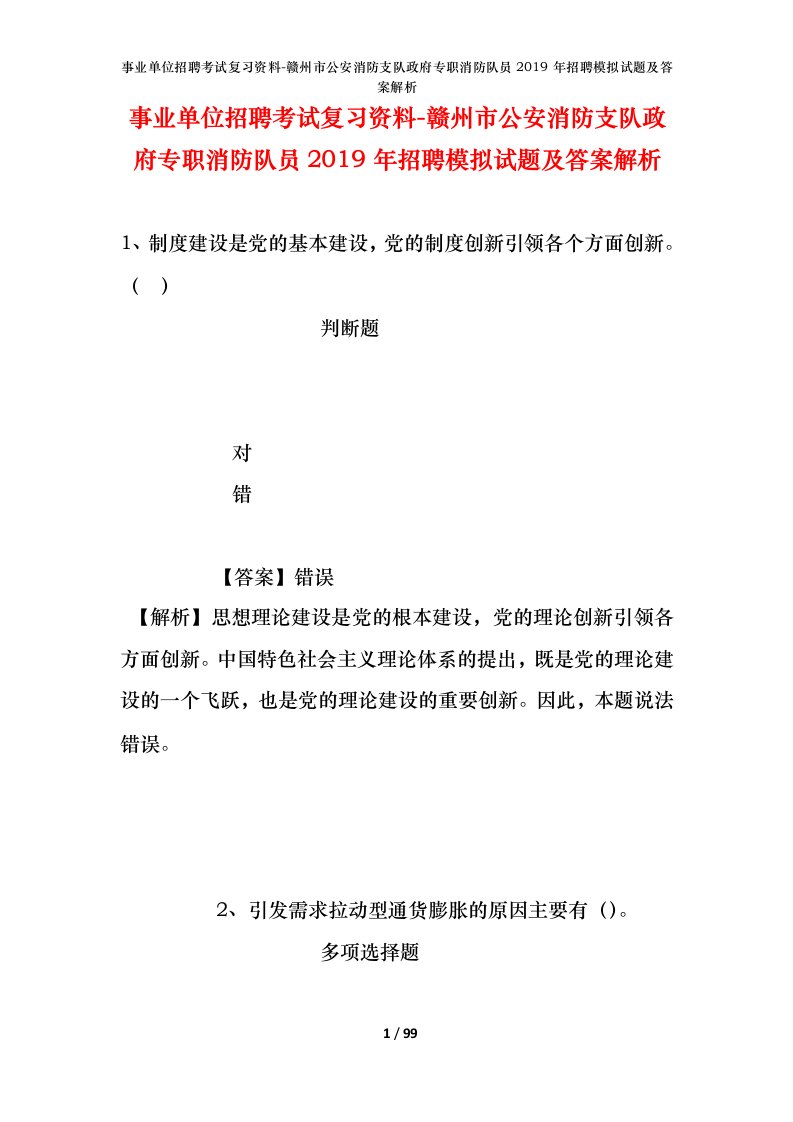 事业单位招聘考试复习资料-赣州市公安消防支队政府专职消防队员 2019 年招聘模拟试题及答案解析

事业单位招聘考试复习资料-赣州市公安消防支队政府专职消防队员 2019 年招聘模拟试题及答案解析

1、制度建设是党的基本建设，党的制度创新引领各个方面创新。（ ）

判断题

对

错

【答案】错误

【解析】思想理论建设是党的根本建设，党的理论创新引领各方面创新。中国特色社会主义理论体系的提出，既是党的理论建设的一个飞跃，也是党的理论建设的重要创新。因此，本题说法错误。

2、引发需求拉动型通货膨胀的原因主要有（）。

多项选择题

1 / 99